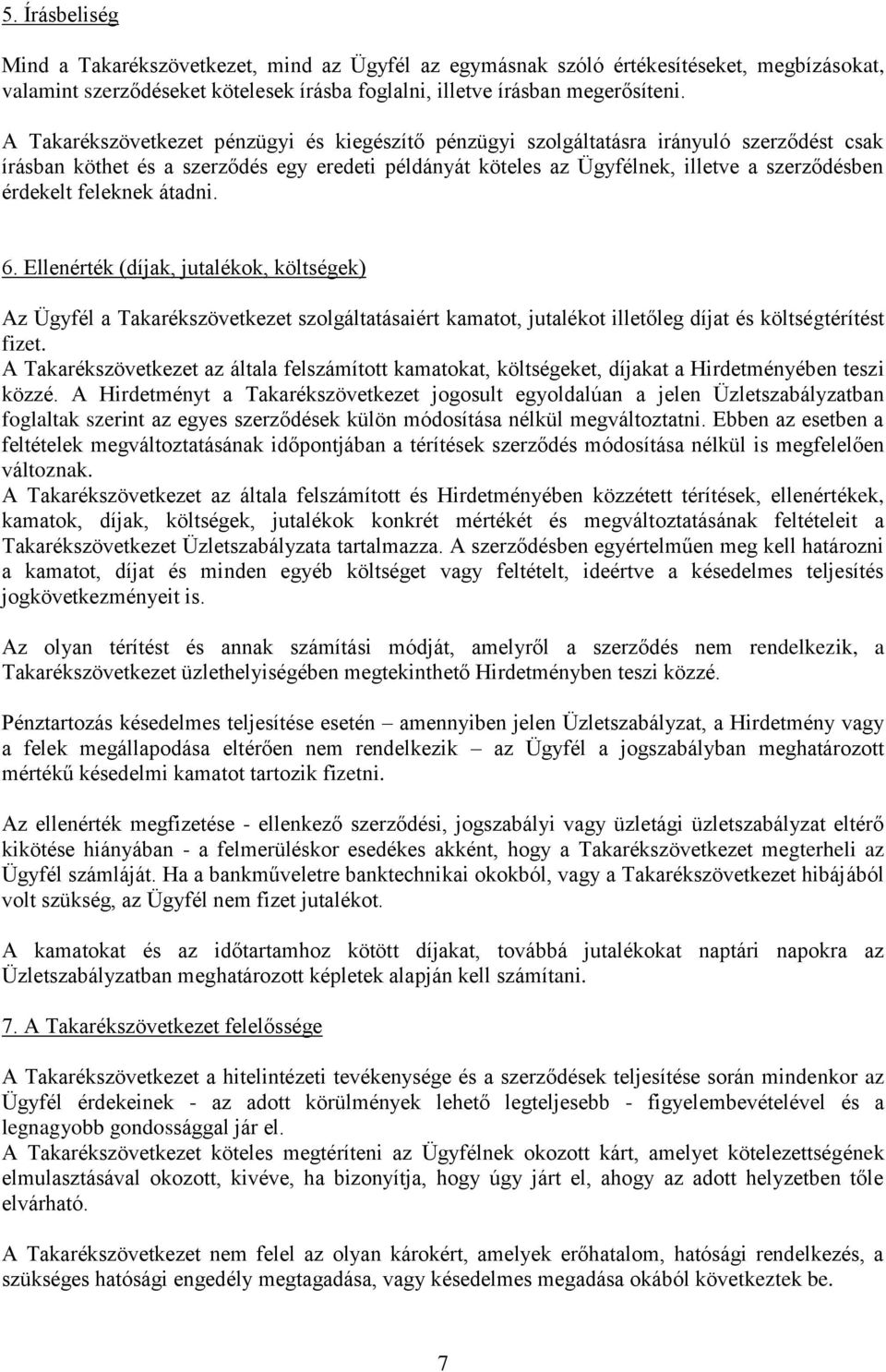 5. Írásbeliség

Mind a Takarékszövetkezet, mind az Ügyfél az egymásnak szóló értékesítéseket, megbízásokat, valamint szerződéseket kötelesek írásba foglalni, illetve írásban megerősíteni.

A Takarékszövetkezet pénzügyi és kiegészítő pénzügyi szolgáltatásra irányuló szerződést csak írásban köthet és a szerződés egy eredeti példányát köteles az Ügyfélnek, illetve a szerződésben érdekelt feleknek átadni.

6. Ellenérték (díjak, jutalékok, költségek)

Az Ügyfél a Takarékszövetkezet szolgáltatásaiért kamatot, jutalékot illetőleg díjat és költségtérítést fizet.
A Takarékszövetkezet az általa felszámított kamatokat, költségeket, díjakat a Hirdetményében teszi közzé. A Hirdetményt a Takarékszövetkezet jogosult egyoldalúan a jelen Üzletszabályzatban foglaltak szerint az egyes szerződések külön módosítása nélkül megváltoztatni. Ebben az esetben a feltételek megváltoztatásának időpontjában a térítések szerződés módosítása nélkül is megfelelően változnak.
A Takarékszövetkezet az általa felszámított és Hirdetményében közzétett térítések, ellenértékek, kamatok, díjak, költségek, jutalékok konkrét mértékét és megváltoztatásának feltételeit a Takarékszövetkezet Üzletszabályzata tartalmazza. A szerződésben egyértelműen meg kell határozni a kamatot, díjat és minden egyéb költséget vagy feltételt, ideértve a késedelmes teljesítés jogkövetkezményeit is.

Az olyan térítést és annak számítási módját, amelyről a szerződés nem rendelkezik, a Takarékszövetkezet üzlethelyiségében megtekinthető Hirdetményben teszi közzé.

Pénztartozás késedelmes teljesítése esetén – amennyiben jelen Üzletszabályzat, a Hirdetmény vagy a felek megállapodása eltérően nem rendelkezik – az Ügyfél a jogszabályban meghatározott mértékű késedelmi kamatot tartozik fizetni.

Az ellenérték megfizetése - ellenkező szerződési, jogszabályi vagy üzletági üzletszabályzat eltérő kikötése hiányában - a felmerüléskor esedékes akként, hogy a Takarékszövetkezet megterheli az Ügyfél számláját. Ha a bankműveletre banktechnikai okokból, vagy a Takarékszövetkezet hibájából volt szükség, az Ügyfél nem fizet jutalékot.

A kamatokat és az időtartamhoz kötött díjakat, továbbá jutalékokat naptári napokra az Üzletszabályzatban meghatározott képletek alapján kell számítani.

7. A Takarékszövetkezet felelőssége

A Takarékszövetkezet a hitelintézeti tevékenysége és a szerződések teljesítése során mindenkor az Ügyfél érdekeinek - az adott körülmények lehető legteljesebb - figyelembevételével és a legnagyobb gondossággal jár el.
A Takarékszövetkezet köteles megtéríteni az Ügyfélnek okozott kárt, amelyet kötelezettségének elmulasztásával okozott, kivéve, ha bizonyítja, hogy úgy járt el, ahogy az adott helyzetben tőle elvárható.

A Takarékszövetkezet nem felel az olyan károkért, amelyek erőhatalom, hatósági rendelkezés, a szükséges hatósági engedély megtagadása, vagy késedelmes megadása okából következtek be.

7